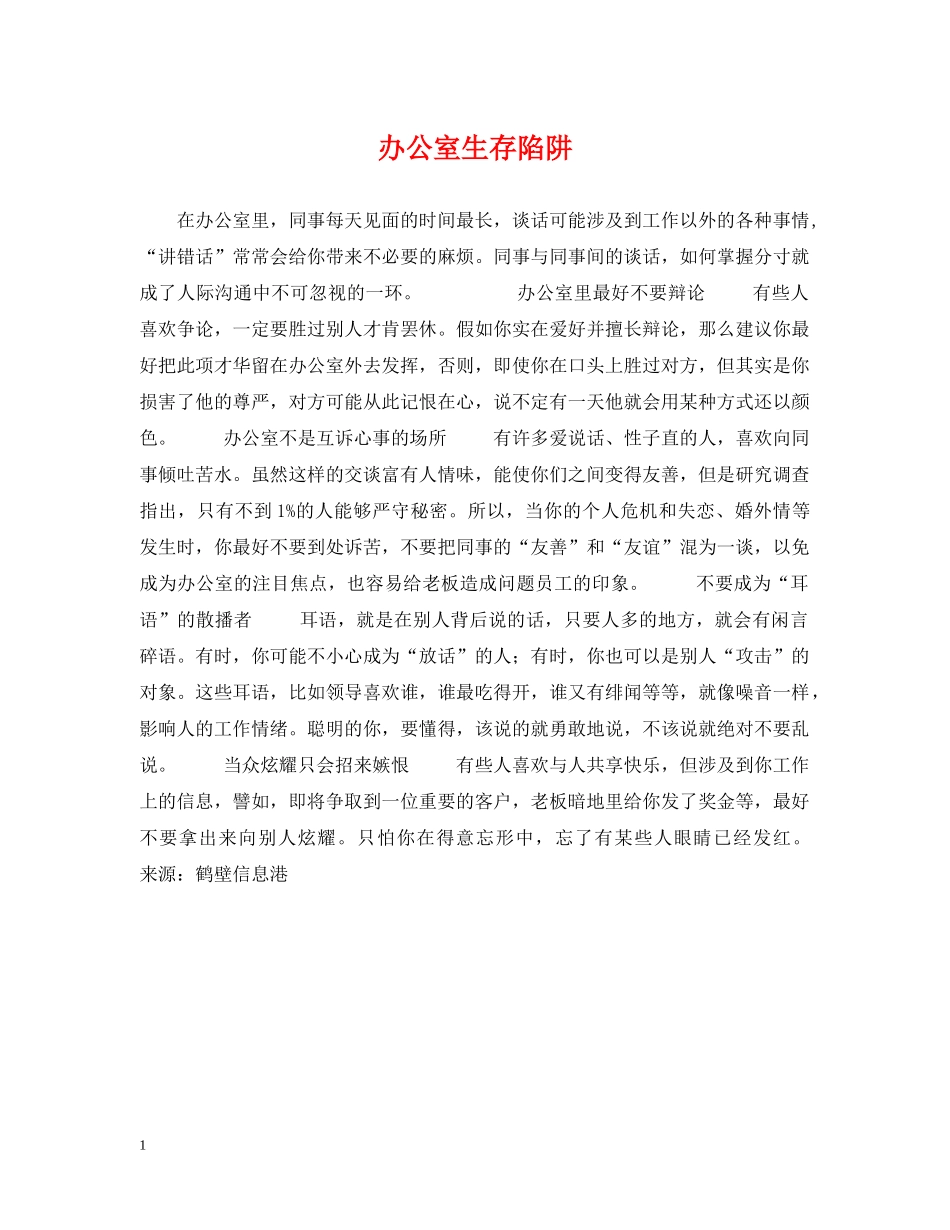 办公室生存陷阱

在办公室里，同事每天见面的时间最长，谈话可能涉及到工作以外的各种事情，“讲错话”常常会给你带来不必要的麻烦。同事与同事间的谈话，如何掌握分寸就成了人际沟通中不可忽视的一环。 办公室里最好不要辩论 有些人喜欢争论，一定要胜过别人才肯罢休。假如你实在爱好并擅长辩论，那么建议你最好把此项才华留在办公室外去发挥，否则，即使你在口头上胜过对方，但其实是你损害了他的尊严，对方可能从此记恨在心，说不定有一天他就会用某种方式还以颜色。 办公室不是互诉心事的场所 有许多爱说话、性子直的人，喜欢向同事倾吐苦水。虽然这样的交谈富有人情味，能使你们之间变得友善，但是研究调查指出，只有不到1%的人能够严守秘密。所以，当你的个人危机和失恋、婚外情等发生时，你最好不要到处诉苦，不要把同事的“友善”和“友谊”混为一谈，以免成为办公室的注目焦点，也容易给老板造成问题员工的印象。 不要成为“耳语”的散播者 耳语，就是在别人背后说的话，只要人多的地方，就会有闲言碎语。有时，你可能不小心成为“放话”的人；有时，你也可以是别人“攻击”的对象。这些耳语，比如领导喜欢谁，谁最吃得开，谁又有绯闻等等，就像噪音一样，影响人的工作情绪。聪明的你，要懂得，该说的就勇敢地说，不该说就绝对不要乱说。 当众炫耀只会招来嫉恨 有些人喜欢与人共享快乐，但涉及到你工作上的信息，譬如，即将争取到一位重要的客户，老板暗地里给你发了奖金等，最好不要拿出来向别人炫耀。只怕你在得意忘形中，忘了有某些人眼睛已经发红。 来源：鹤壁信息港

1